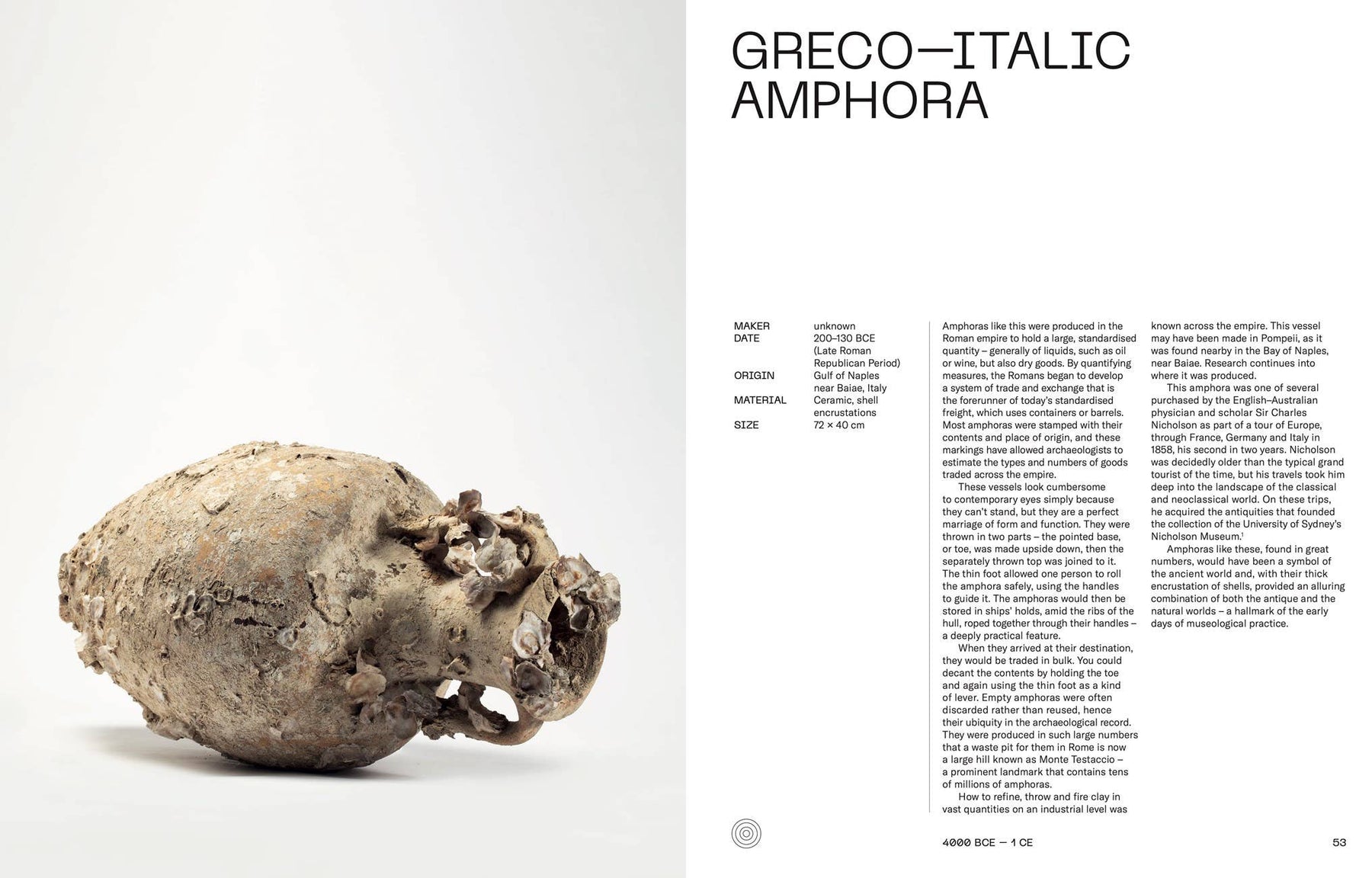 GRECO—ITALIC AMPHORA

MAKER
unknown
DATE
200–130 BCE (Late Roman Republican Period)
ORIGIN
Gulf of Naples near Baiae, Italy
MATERIAL
Ceramic, shell encrustations
SIZE
72 × 40 cm

Amphoras like this were produced in the Roman empire to hold a large, standardised quantity – generally of liquids, such as oil or wine, but also dry goods. By quantifying measures, the Romans began to develop a system of trade and exchange that is the forerunner of today's standardised freight, which uses containers or barrels. Most amphoras were stamped with their contents and place of origin, and these markings have allowed archaeologists to estimate the types and numbers of goods traded across the empire.

These vessels look cumbersome to contemporary eyes simply because they can't stand, but they are a perfect marriage of form and function. They were thrown in two parts – the pointed base, or toe, was made upside down, then the separately thrown top was joined to it. The thin foot allowed one person to roll the amphora safely, using the handles to guide it. The amphoras would then be stored in ships' holds, amid the ribs of the hull, roped together through their handles – a deeply practical feature.

When they arrived at their destination, they would be traded in bulk. You could decant the contents by holding the toe and again using the thin foot as a kind of lever. Empty amphoras were often discarded rather than reused, hence their ubiquity in the archaeological record. They were produced in such large numbers that a waste pit for them in Rome is now a large hill known as Monte Testaccio – a prominent landmark that contains tens of millions of amphoras.

How to refine, throw and fire clay in vast quantities on an industrial level was known across the empire. This vessel may have been made in Pompeii, as it was found nearby in the Bay of Naples, near Baiae. Research continues into where it was produced.

This amphora was one of several purchased by the English–Australian physician and scholar Sir Charles Nicholson as part of a tour of Europe, through France, Germany and Italy in 1858, his second in two years. Nicholson was decidedly older than the typical grand tourist of the time, but his travels took him deep into the landscape of the classical and neoclassical world. On these trips, he acquired the antiquities that founded the collection of the University of Sydney's Nicholson Museum.$^{1}$

Amphoras like these, found in great numbers, would have been a symbol of the ancient world and, with their thick encrustation of shells, provided an alluring combination of both the antique and the natural worlds – a hallmark of the early days of museological practice.

4000 BCE — 1 CE
53